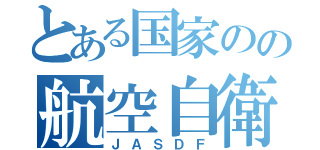 とある国家のの
航空自衛
JASDF